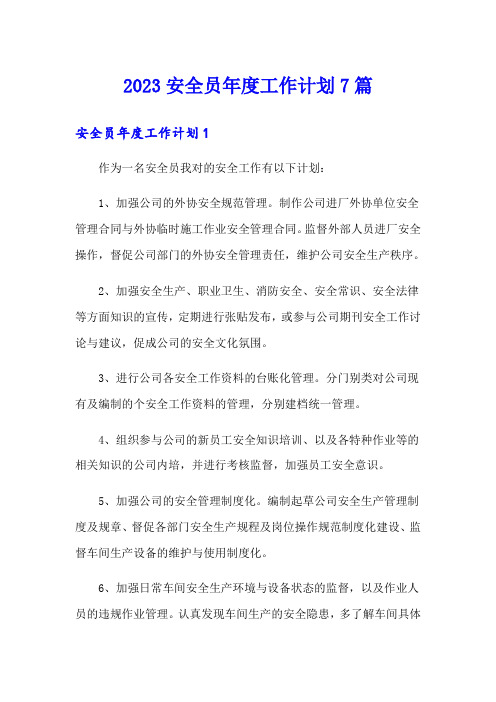 2023 安全员年度工作计划 7 篇

安全员年度工作计划 1

作为一名安全员我对的安全工作有以下计划：

1、加强公司的外协安全规范管理。制作公司进厂外协单位安全管理合同与外协临时施工作业安全管理合同。监督外部人员进厂安全操作，督促公司部门的外协安全管理责任，维护公司安全生产秩序。

2、加强安全生产、职业卫生、消防安全、安全常识、安全法律等方面知识的宣传，定期进行张贴发布，或参与公司期刊安全工作讨论与建议，促成公司的安全文化氛围。

3、进行公司各安全工作资料的台账化管理。分门别类对公司现有及编制的个安全工作资料的管理，分别建档统一管理。

4、组织参与公司的新员工安全知识培训、以及各特种作业等的相关知识的公司内培，并进行考核监督，加强员工安全意识。

5、加强公司的安全管理制度化。编制起草公司安全生产管理制度及规章、督促各部门安全生产规程及岗位操作规范制度化建设、监督车间生产设备的维护与使用制度化。

6、加强日常车间安全生产环境与设备状态的监督，以及作业人员的违规作业管理。认真发现车间生产的安全隐患，多了解车间具体